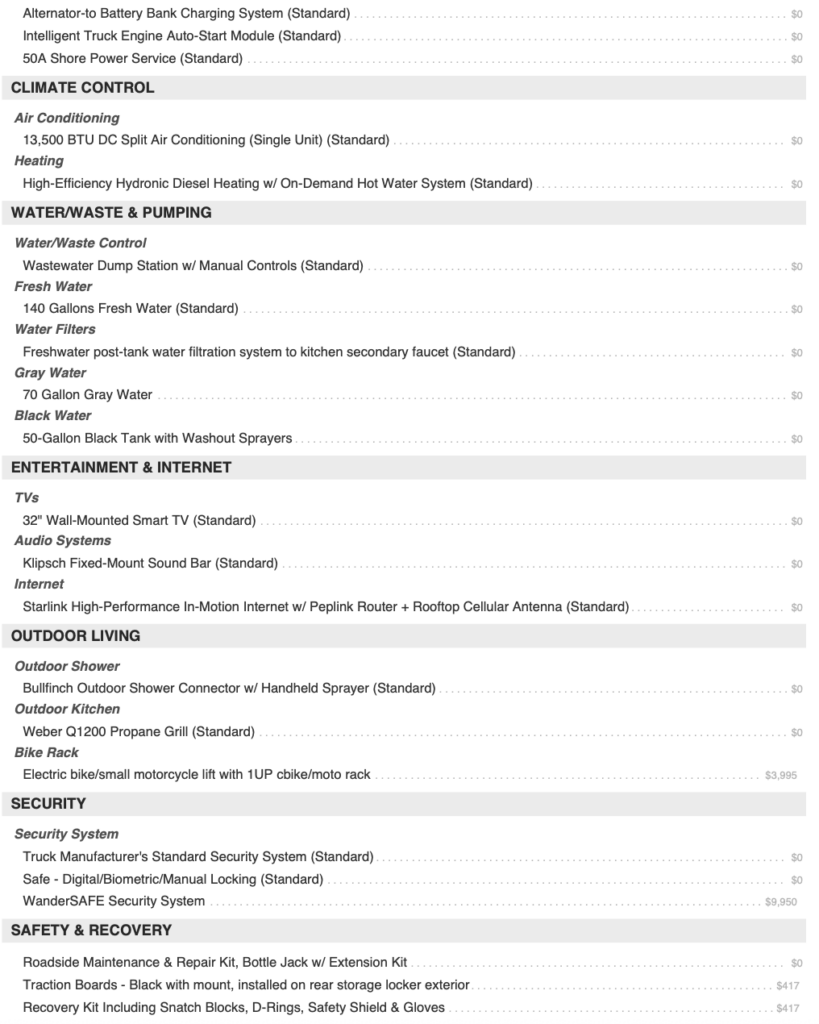 Alternator-to Battery Bank Charging System (Standard) $0
Intelligent Truck Engine Auto-Start Module (Standard) $0
50A Shore Power Service (Standard) $0

CLIMATE CONTROL

Air Conditioning
13,500 BTU DC Split Air Conditioning (Single Unit) (Standard) $0
Heating
High-Efficiency Hydronic Diesel Heating w/ On-Demand Hot Water System (Standard) $0

WATER/WASTE & PUMPING

Water/Waste Control
Wastewater Dump Station w/ Manual Controls (Standard) $0
Fresh Water
140 Gallons Fresh Water (Standard) $0
Water Filters
Freshwater post-tank water filtration system to kitchen secondary faucet (Standard) $0
Gray Water
70 Gallon Gray Water $0
Black Water
50-Gallon Black Tank with Washout Sprayers $0

ENTERTAINMENT & INTERNET

TVs
32" Wall-Mounted Smart TV (Standard) $0
Audio Systems
Klipsch Fixed-Mount Sound Bar (Standard) $0
Internet
Starlink High-Performance In-Motion Internet w/ Peplink Router + Rooftop Cellular Antenna (Standard) $0

OUTDOOR LIVING

Outdoor Shower
Bullfinch Outdoor Shower Connector w/ Handheld Sprayer (Standard) $0
Outdoor Kitchen
Weber Q1200 Propane Grill (Standard) $0
Bike Rack
Electric bike/small motorcycle lift with 1UP cbike/moto rack $3,995

SECURITY

Security System
Truck Manufacturer's Standard Security System (Standard) $0
Safe - Digital/Biometric/Manual Locking (Standard) $0
WanderSAFE Security System $9,950

SAFETY & RECOVERY

Roadside Maintenance & Repair Kit, Bottle Jack w/ Extension Kit $0
Traction Boards - Black with mount, installed on rear storage locker exterior $417
Recovery Kit Including Snatch Blocks, D-Rings, Safety Shield & Gloves $417